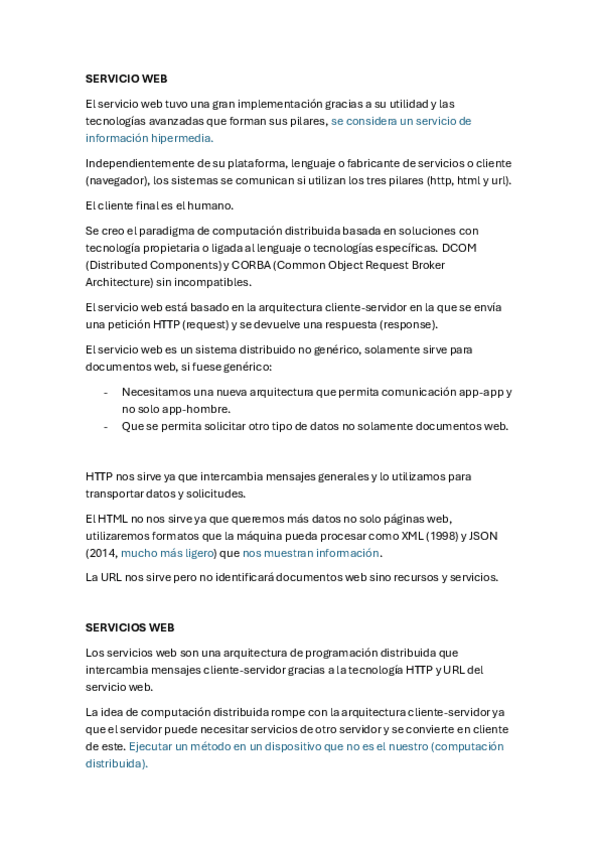 SERVICIO WEB

El servicio web tuvo una gran implementación gracias a su utilidad y las tecnologías avanzadas que forman sus pilares, se considera un servicio de información hipermedia.

Independientemente de su plataforma, lenguaje o fabricante de servicios o cliente (navegador), los sistemas se comunican si utilizan los tres pilares (http, html y url).

El cliente final es el humano.

Se creo el paradigma de computación distribuida basada en soluciones con tecnología propietaria o ligada al lenguaje o tecnologías específicas. DCOM (Distributed Components) y CORBA (Common Object Request Broker Architecture) sin incompatibles.

El servicio web está basado en la arquitectura cliente-servidor en la que se envía una petición HTTP (request) y se devuelve una respuesta (response).

El servicio web es un sistema distribuido no genérico, solamente sirve para documentos web, si fuese genérico:

- Necesitamos una nueva arquitectura que permita comunicación app-app y no solo app-hombre.
- Que se permita solicitar otro tipo de datos no solamente documentos web.

HTTP nos sirve ya que intercambia mensajes generales y lo utilizamos para transportar datos y solicitudes.

El HTML no nos sirve ya que queremos más datos no solo páginas web, utilizaremos formatos que la máquina pueda procesar como XML (1998) y JSON (2014, mucho más ligero) que nos muestran información.

La URL nos sirve pero no identificará documentos web sino recursos y servicios.

SERVICIOS WEB

Los servicios web son una arquitectura de programación distribuida que intercambia mensajes cliente-servidor gracias a la tecnología HTTP y URL del servicio web.

La idea de computación distribuida rompe con la arquitectura cliente-servidor ya que el servidor puede necesitar servicios de otro servidor y se convierte en cliente de este. Ejecutar un método en un dispositivo que no es el nuestro (computación distribuida).